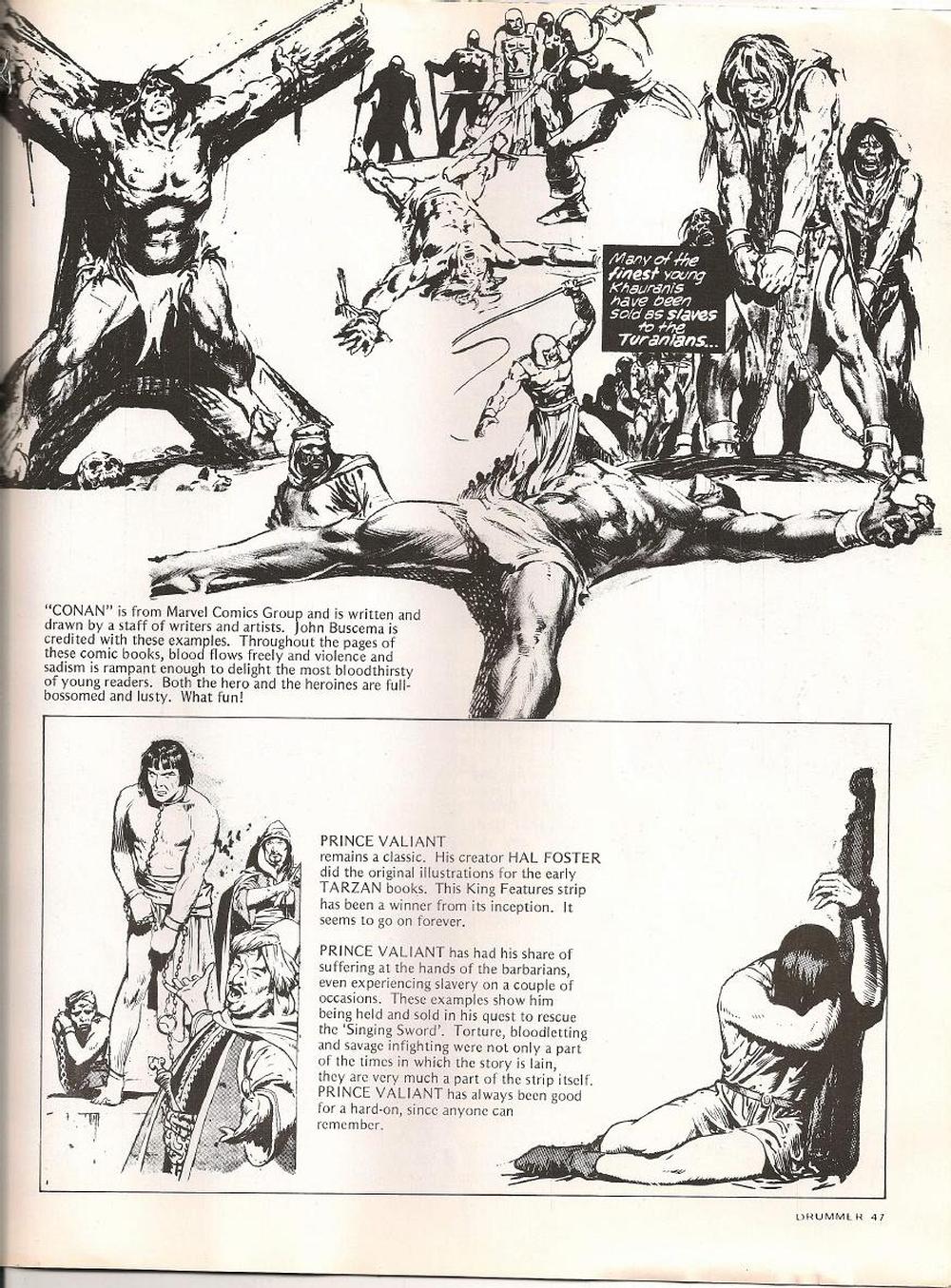 Many of the finest young Khauranis have been sold as slaves to the Turanians...

"CONAN" is from Marvel Comics Group and is written and drawn by a staff of writers and artists. John Buscema is credited with these examples. Throughout the pages of these comic books, blood flows freely and violence and sadism is rampant enough to delight the most bloodthirsty of young readers. Both the hero and the heroines are full-bossomed and lusty. What fun!

PRINCE VALIANT
remains a classic. His creator HAL FOSTER did the original illustrations for the early TARZAN books. This King Features strip has been a winner from its inception. It seems to go on forever.

PRINCE VALIANT has had his share of suffering at the hands of the barbarians, even experiencing slavery on a couple of occasions. These examples show him being held and sold in his quest to rescue the 'Singing Sword'. Torture, bloodletting and savage infighting were not only a part of the times in which the story is lain, they are very much a part of the strip itself. PRINCE VALIANT has always been good for a hard-on, since anyone can remember.

DRUMMER 47